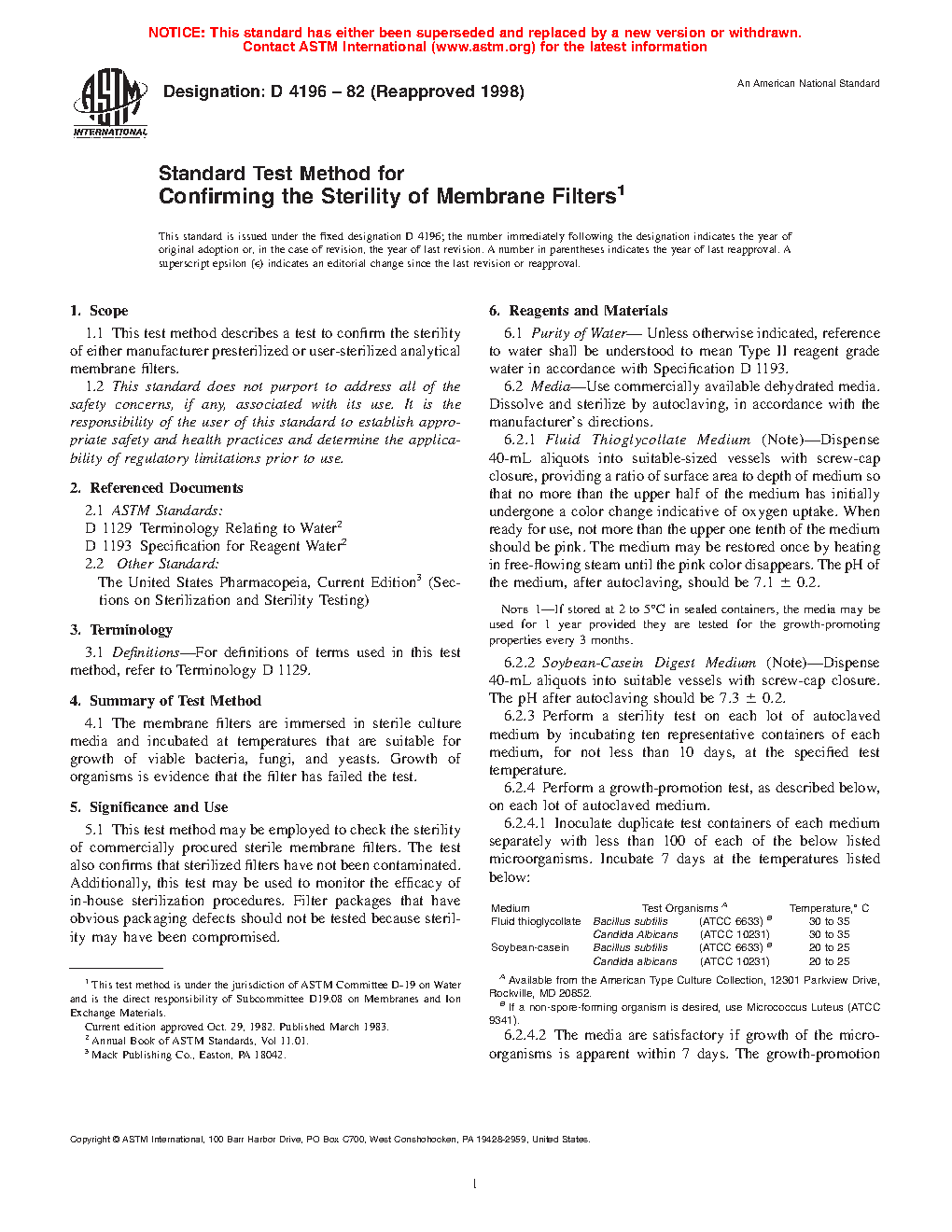 NOTICE: This standard has either been superseded and replaced by a new version or withdrawn. Contact ASTM International (www.astm.org) for the latest information

ASTM INTERNATIONAL

Designation: D 4196 – 82 (Reapproved 1998)

An American National Standard

Standard Test Method for
Confirming the Sterility of Membrane Filters$^1$

This standard is issued under the fixed designation D 4196; the number immediately following the designation indicates the year of original adoption or, in the case of revision, the year of last revision. A number in parentheses indicates the year of last reapproval. A superscript epsilon (ε) indicates an editorial change since the last revision or reapproval.

1. Scope

1.1 This test method describes a test to confirm the sterility of either manufacturer presterilized or user-sterilized analytical membrane filters.

1.2 This standard does not purport to address all of the safety concerns, if any, associated with its use. It is the responsibility of the user of this standard to establish appropriate safety and health practices and determine the applicability of regulatory limitations prior to use.

2. Referenced Documents

2.1 ASTM Standards:
D 1129 Terminology Relating to Water$^2$
D 1193 Specification for Reagent Water$^2$
2.2 Other Standard:
The United States Pharmacopeia, Current Edition$^3$ (Sections on Sterilization and Sterility Testing)

3. Terminology

3.1 Definitions—For definitions of terms used in this test method, refer to Terminology D 1129.

4. Summary of Test Method

4.1 The membrane filters are immersed in sterile culture media and incubated at temperatures that are suitable for growth of viable bacteria, fungi, and yeasts. Growth of organisms is evidence that the filter has failed the test.

5. Significance and Use

5.1 This test method may be employed to check the sterility of commercially procured sterile membrane filters. The test also confirms that sterilized filters have not been contaminated. Additionally, this test may be used to monitor the efficacy of in-house sterilization procedures. Filter packages that have obvious packaging defects should not be tested because sterility may have been compromised.

$^1$ This test method is under the jurisdiction of ASTM Committee D-19 on Water and is the direct responsibility of Subcommittee D19.08 on Membranes and Ion Exchange Materials.
Current edition approved Oct. 29, 1982. Published March 1983.
$^2$ Annual Book of ASTM Standards, Vol 11.01.
$^3$ Mack Publishing Co., Easton, PA 18042.

6. Reagents and Materials

6.1 Purity of Water— Unless otherwise indicated, reference to water shall be understood to mean Type II reagent grade water in accordance with Specification D 1193.

6.2 Media—Use commercially available dehydrated media. Dissolve and sterilize by autoclaving, in accordance with the manufacturer's directions.

6.2.1 Fluid Thioglycollate Medium (Note)—Dispense 40-mL aliquots into suitable-sized vessels with screw-cap closure, providing a ratio of surface area to depth of medium so that no more than the upper half of the medium has initially undergone a color change indicative of oxygen uptake. When ready for use, not more than the upper one tenth of the medium should be pink. The medium may be restored once by heating in free-flowing steam until the pink color disappears. The pH of the medium, after autoclaving, should be 7.1 ± 0.2.

NOTE 1—If stored at 2 to 5°C in sealed containers, the media may be used for 1 year provided they are tested for the growth-promoting properties every 3 months.

6.2.2 Soybean-Casein Digest Medium (Note)—Dispense 40-mL aliquots into suitable vessels with screw-cap closure. The pH after autoclaving should be 7.3 ± 0.2.

6.2.3 Perform a sterility test on each lot of autoclaved medium by incubating ten representative containers of each medium, for not less than 10 days, at the specified test temperature.

6.2.4 Perform a growth-promotion test, as described below, on each lot of autoclaved medium.

6.2.4.1 Inoculate duplicate test containers of each medium separately with less than 100 of each of the below listed microorganisms. Incubate 7 days at the temperatures listed below:

| Medium | Test Organisms $^A$ | | Temperature,° C |
|---|---|---|---|
| Fluid thioglycollate | Bacillus subtilis | (ATCC 6633) $^B$ | 30 to 35 |
| | Candida Albicans | (ATCC 10231) | 30 to 35 |
| Soybean-casein | Bacillus subtilis | (ATCC 6633) $^B$ | 20 to 25 |
| | Candida albicans | (ATCC 10231) | 20 to 25 |

$^A$ Available from the American Type Culture Collection, 12301 Parkview Drive, Rockville, MD 20852.
$^B$ If a non-spore-forming organism is desired, use Micrococcus Luteus (ATCC 9341).

6.2.4.2 The media are satisfactory if growth of the microorganisms is apparent within 7 days. The growth-promotion

Copyright © ASTM International, 100 Barr Harbor Drive, PO Box C700, West Conshohocken, PA 19428-2959, United States.

1